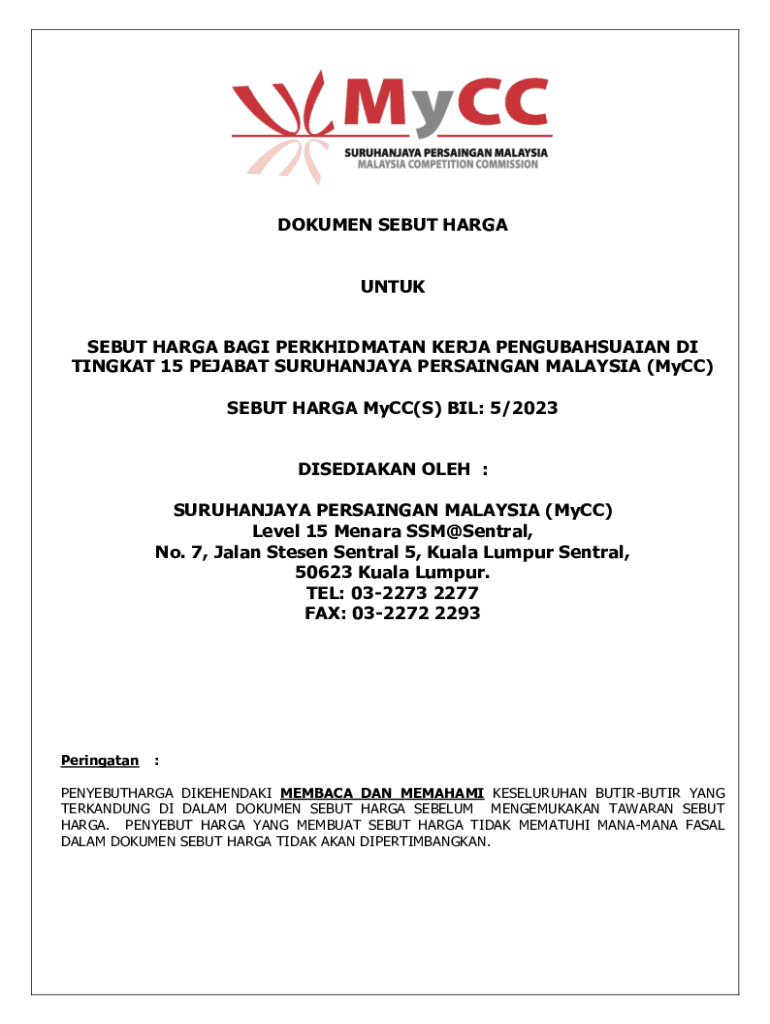 MyCC
SURUHANJAYA PERSAINGAN MALAYSIA
MALAYSIA COMPETITION COMMISSION

DOKUMEN SEBUT HARGA

UNTUK

SEBUT HARGA BAGI PERKHIDMATAN KERJA PENGUBAHSUAIAN DI TINGKAT 15 PEJABAT SURUHANJAYA PERSAINGAN MALAYSIA (MyCC)

SEBUT HARGA MyCC(S) BIL: 5/2023

DISEDIAKAN OLEH :

SURUHANJAYA PERSAINGAN MALAYSIA (MyCC)
Level 15 Menara SSM@Sentral,
No. 7, Jalan Stesen Sentral 5, Kuala Lumpur Sentral,
50623 Kuala Lumpur.
TEL: 03-2273 2277
FAX: 03-2272 2293

Peringatan :

PENYEBUTHARGA DIKEHENDAKI MEMBACA DAN MEMAHAMI KESELURUHAN BUTIR-BUTIR YANG TERKANDUNG DI DALAM DOKUMEN SEBUT HARGA SEBELUM MENGEMUKAKAN TAWARAN SEBUT HARGA. PENYEBUT HARGA YANG MEMBUAT SEBUT HARGA TIDAK MEMATUHI MANA-MANA FASAL DALAM DOKUMEN SEBUT HARGA TIDAK AKAN DIPERTIMBANGKAN.